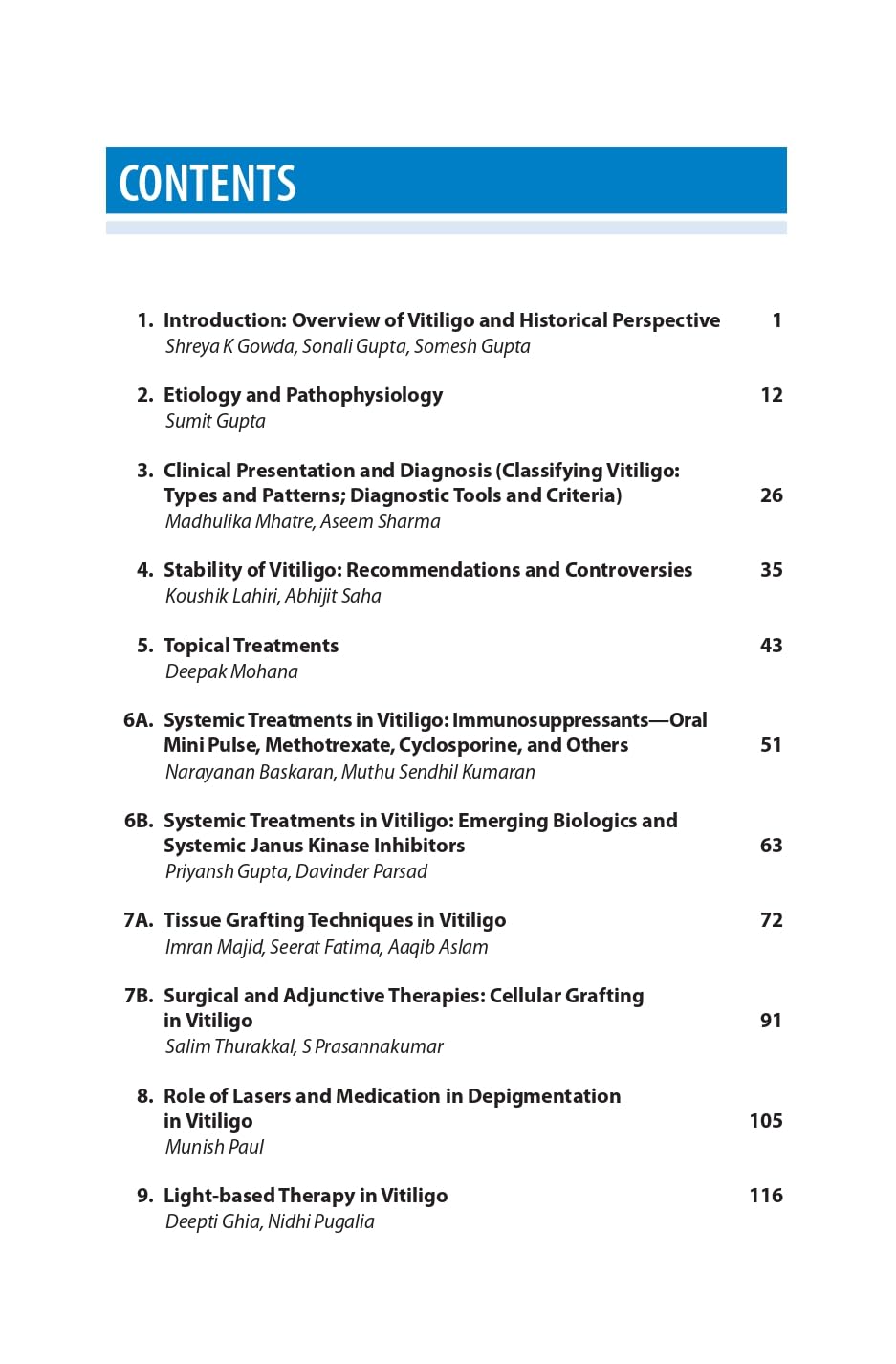 CONTENTS

1. Introduction: Overview of Vitiligo and Historical Perspective 1
Shreya K Gowda, Sonali Gupta, Somesh Gupta

2. Etiology and Pathophysiology 12
Sumit Gupta

3. Clinical Presentation and Diagnosis (Classifying Vitiligo: Types and Patterns; Diagnostic Tools and Criteria) 26
Madhulika Mhatre, Aseem Sharma

4. Stability of Vitiligo: Recommendations and Controversies 35
Koushik Lahiri, Abhijit Saha

5. Topical Treatments 43
Deepak Mohana

6A. Systemic Treatments in Vitiligo: Immunosuppressants—Oral Mini Pulse, Methotrexate, Cyclosporine, and Others 51
Narayanan Baskaran, Muthu Sendhil Kumaran

6B. Systemic Treatments in Vitiligo: Emerging Biologics and Systemic Janus Kinase Inhibitors 63
Priyansh Gupta, Davinder Parsad

7A. Tissue Grafting Techniques in Vitiligo 72
Imran Majid, Seerat Fatima, Aaqib Aslam

7B. Surgical and Adjunctive Therapies: Cellular Grafting in Vitiligo 91
Salim Thurakkal, S Prasannakumar

8. Role of Lasers and Medication in Depigmentation in Vitiligo 105
Munish Paul

9. Light-based Therapy in Vitiligo 116
Deepti Ghia, Nidhi Pugalia